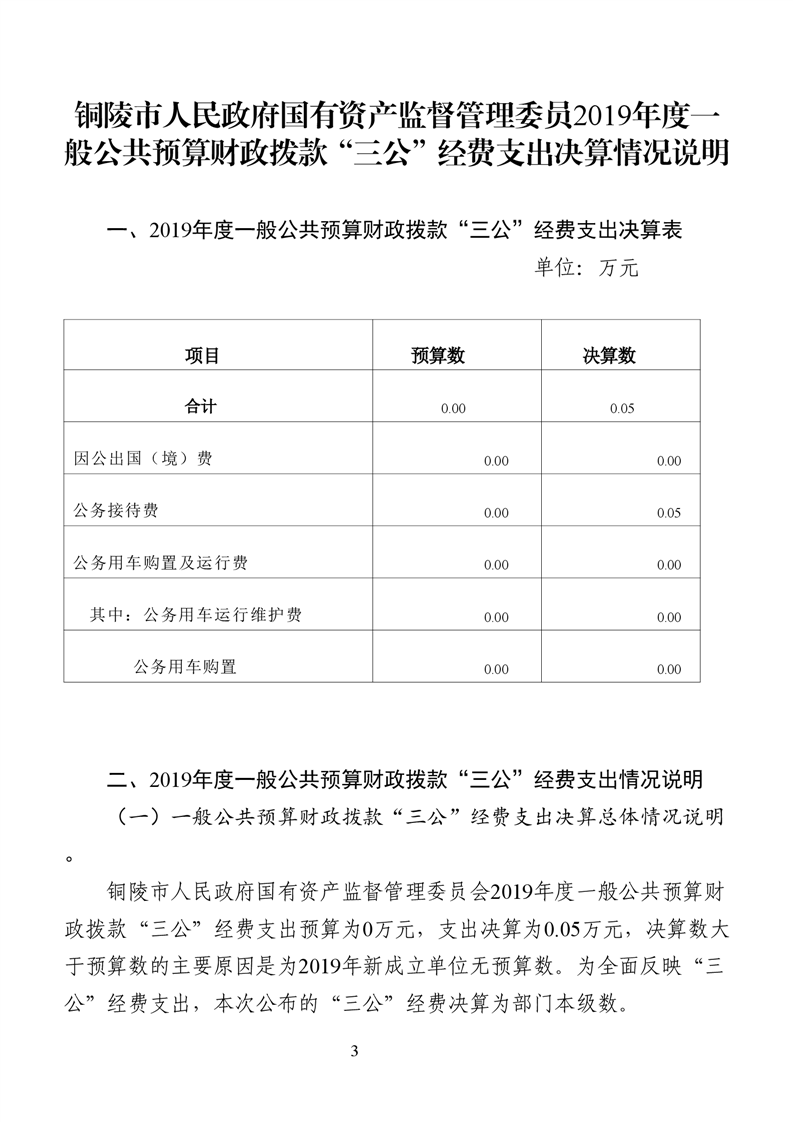 铜陵市人民政府国有资产监督管理委员2019年度一般公共预算财政拨款“三公”经费支出决算情况说明

一、2019年度一般公共预算财政拨款“三公”经费支出决算表

单位：万元

| 项目 | 预算数 | 决算数 |
|---|---|---|
| 合计 | 0.00 | 0.05 |
| 因公出国（境）费 | 0.00 | 0.00 |
| 公务接待费 | 0.00 | 0.05 |
| 公务用车购置及运行费 | 0.00 | 0.00 |
| 其中：公务用车运行维护费 | 0.00 | 0.00 |
| 公务用车购置 | 0.00 | 0.00 |

二、2019年度一般公共预算财政拨款“三公”经费支出情况说明

（一）一般公共预算财政拨款“三公”经费支出决算总体情况说明。

铜陵市人民政府国有资产监督管理委员会2019年度一般公共预算财政拨款“三公”经费支出预算为0万元，支出决算为0.05万元，决算数大于预算数的主要原因是为2019年新成立单位无预算数。为全面反映“三公”经费支出，本次公布的“三公”经费决算为部门本级数。

3